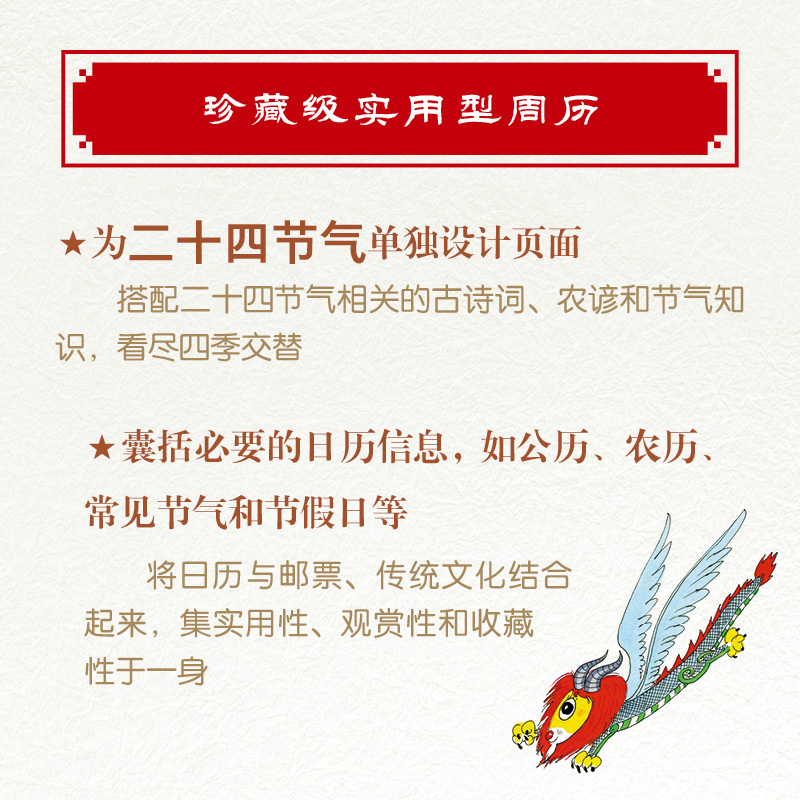 珍藏级实用型周历

★为二十四节气单独设计页面

搭配二十四节气相关的古诗词、农谚和节气知识，看尽四季交替

★囊括必要的日历信息，如公历、农历、常见节气和节假日等

将日历与邮票、传统文化结合起来，集实用性、观赏性和收藏性于一身